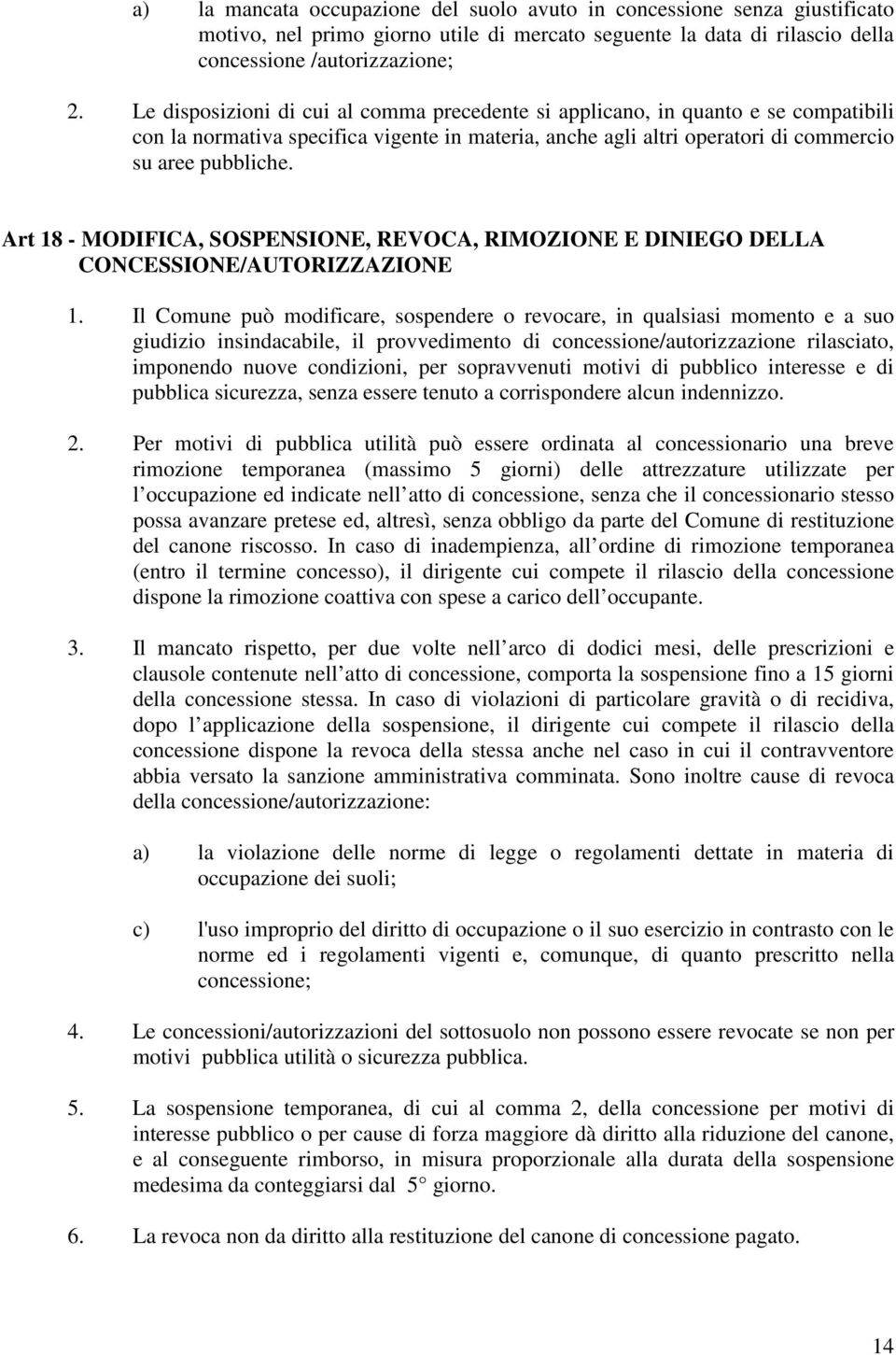 a) la mancata occupazione del suolo avuto in concessione senza giustificato motivo, nel primo giorno utile di mercato seguente la data di rilascio della concessione /autorizzazione;

2. Le disposizioni di cui al comma precedente si applicano, in quanto e se compatibili con la normativa specifica vigente in materia, anche agli altri operatori di commercio su aree pubbliche.

Art 18 - MODIFICA, SOSPENSIONE, REVOCA, RIMOZIONE E DINIEGO DELLA CONCESSIONE/AUTORIZZAZIONE

1. Il Comune può modificare, sospendere o revocare, in qualsiasi momento e a suo giudizio insindacabile, il provvedimento di concessione/autorizzazione rilasciato, imponendo nuove condizioni, per sopravvenuti motivi di pubblico interesse e di pubblica sicurezza, senza essere tenuto a corrispondere alcun indennizzo.

2. Per motivi di pubblica utilità può essere ordinata al concessionario una breve rimozione temporanea (massimo 5 giorni) delle attrezzature utilizzate per l occupazione ed indicate nell atto di concessione, senza che il concessionario stesso possa avanzare pretese ed, altresì, senza obbligo da parte del Comune di restituzione del canone riscosso. In caso di inadempienza, all ordine di rimozione temporanea (entro il termine concesso), il dirigente cui compete il rilascio della concessione dispone la rimozione coattiva con spese a carico dell occupante.

3. Il mancato rispetto, per due volte nell arco di dodici mesi, delle prescrizioni e clausole contenute nell atto di concessione, comporta la sospensione fino a 15 giorni della concessione stessa. In caso di violazioni di particolare gravità o di recidiva, dopo l applicazione della sospensione, il dirigente cui compete il rilascio della concessione dispone la revoca della stessa anche nel caso in cui il contravventore abbia versato la sanzione amministrativa comminata. Sono inoltre cause di revoca della concessione/autorizzazione:

a) la violazione delle norme di legge o regolamenti dettate in materia di occupazione dei suoli;

c) l'uso improprio del diritto di occupazione o il suo esercizio in contrasto con le norme ed i regolamenti vigenti e, comunque, di quanto prescritto nella concessione;

4. Le concessioni/autorizzazioni del sottosuolo non possono essere revocate se non per motivi pubblica utilità o sicurezza pubblica.

5. La sospensione temporanea, di cui al comma 2, della concessione per motivi di interesse pubblico o per cause di forza maggiore dà diritto alla riduzione del canone, e al conseguente rimborso, in misura proporzionale alla durata della sospensione medesima da conteggiarsi dal 5 giorno.

6. La revoca non da diritto alla restituzione del canone di concessione pagato.

14